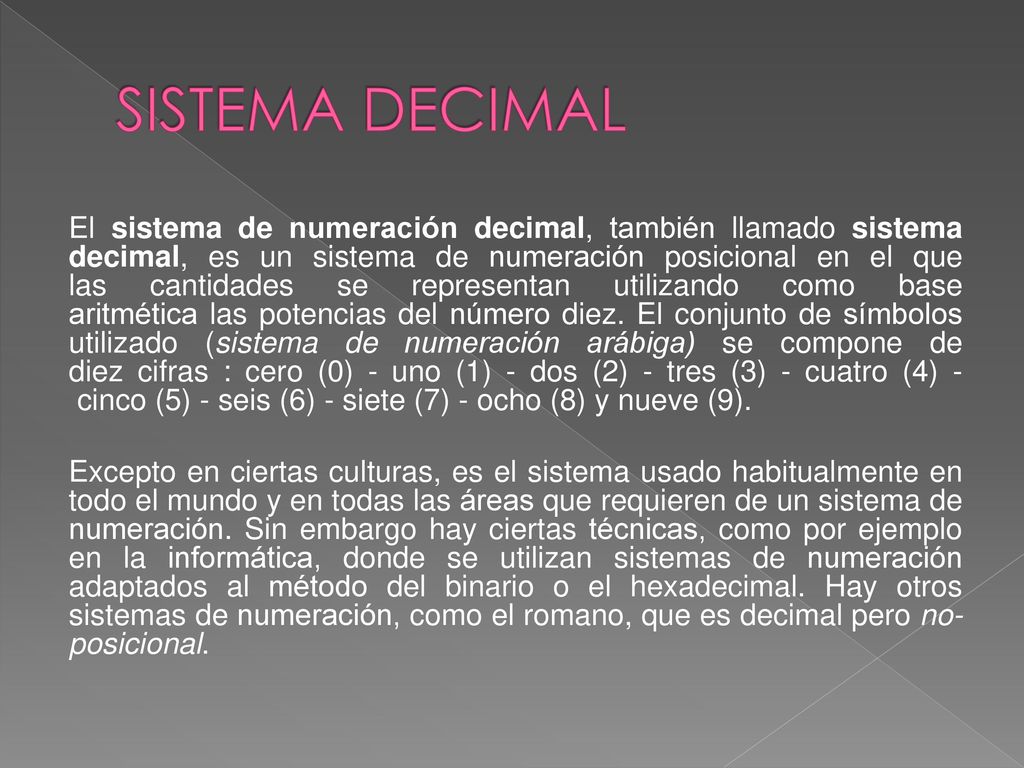 SISTEMA DECIMAL

El sistema de numeración decimal, también llamado sistema decimal, es un sistema de numeración posicional en el que las cantidades se representan utilizando como base aritmética las potencias del número diez. El conjunto de símbolos utilizado (sistema de numeración arábiga) se compone de diez cifras : cero (0) - uno (1) - dos (2) - tres (3) - cuatro (4) - cinco (5) - seis (6) - siete (7) - ocho (8) y nueve (9).

Excepto en ciertas culturas, es el sistema usado habitualmente en todo el mundo y en todas las áreas que requieren de un sistema de numeración. Sin embargo hay ciertas técnicas, como por ejemplo en la informática, donde se utilizan sistemas de numeración adaptados al método del binario o el hexadecimal. Hay otros sistemas de numeración, como el romano, que es decimal pero no-posicional.